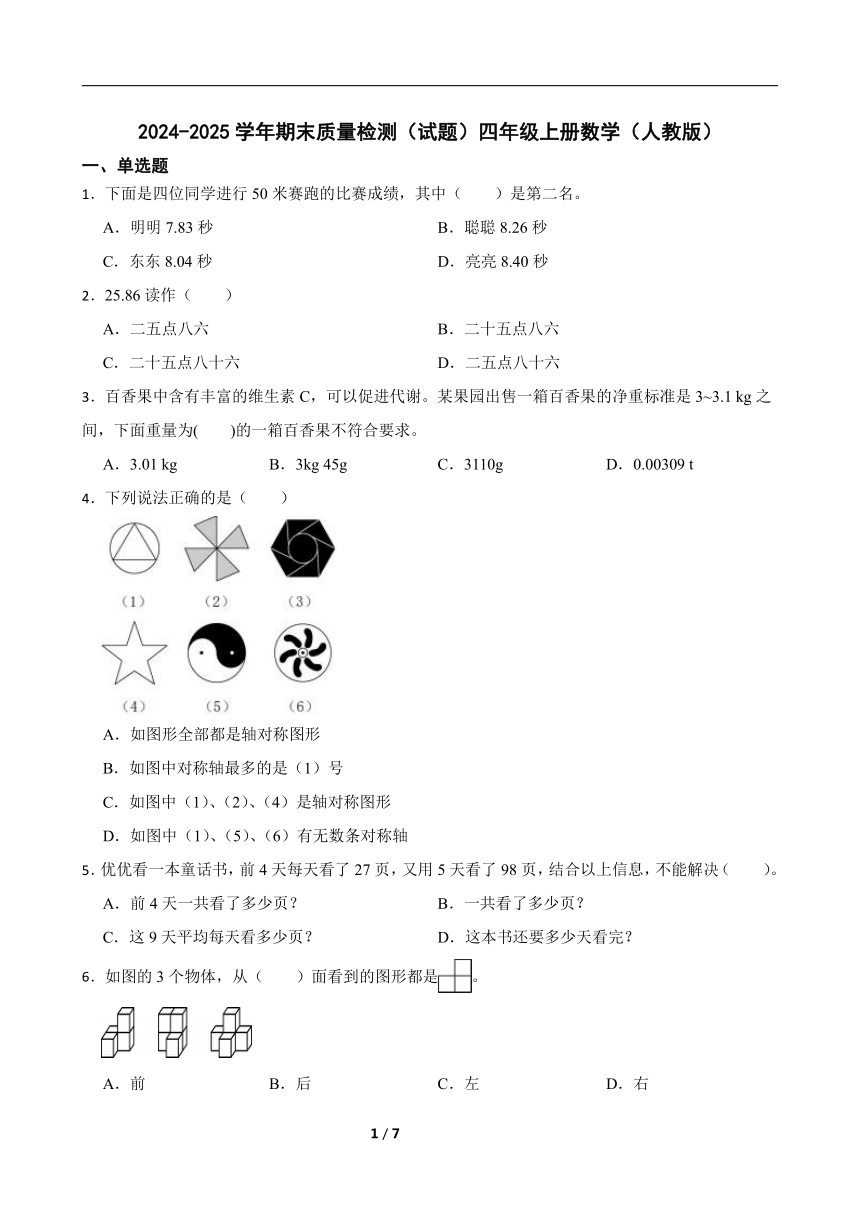 2024-2025 学年期末质量检测（试题）四年级上册数学（人教版）

一、单选题

1．下面是四位同学进行 50 米赛跑的比赛成绩，其中（　　）是第二名。

A．明明 7.83 秒　　B．聪聪 8.26 秒

C．东东 8.04 秒　　D．亮亮 8.40 秒

2．25.86 读作（　　）

A．二五点八六　　B．二十五点八六

C．二十五点八十六　　D．二五点八十六

3．百香果中含有丰富的维生素 C，可以促进代谢。某果园出售一箱百香果的净重标准是 3~3.1 kg 之间，下面重量为(　　)的一箱百香果不符合要求。

A．3.01 kg　　B．3kg 45g　　C．3110g　　D．0.00309 t

4．下列说法正确的是（　　）

（1）　（2）　（3）

（4）　（5）　（6）

A．如图形全部都是轴对称图形

B．如图中对称轴最多的是（1）号

C．如图中（1）、（2）、（4）是轴对称图形

D．如图中（1）、（5）、（6）有无数条对称轴

5．优优看一本童话书，前 4 天每天看了 27 页，又用 5 天看了 98 页，结合以上信息，不能解决（　　）。

A．前 4 天一共看了多少页？　　B．一共看了多少页？

C．这 9 天平均每天看多少页？　　D．这本书还要多少天看完？

6．如图的 3 个物体，从（　　）面看到的图形都是。

A．前　　B．后　　C．左　　D．右

1 / 7